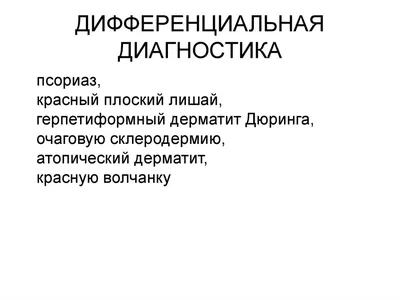 ДИФФЕРЕНЦИАЛЬНАЯ ДИАГНОСТИКА

псориаз,
красный плоский лишай,
герпетиформный дерматит Дюринга,
очаговую склеродермию,
атопический дерматит,
красную волчанку